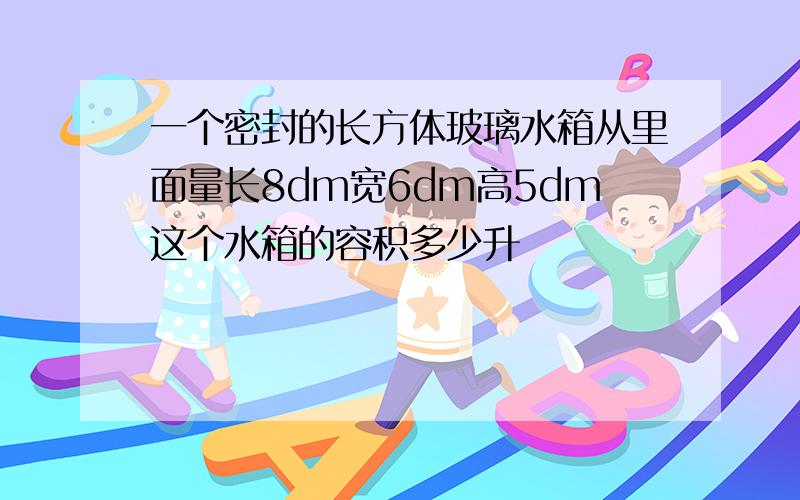 一个密封的长方体玻璃水箱从里面量长8dm宽6dm高5dm这个水箱的容积多少升